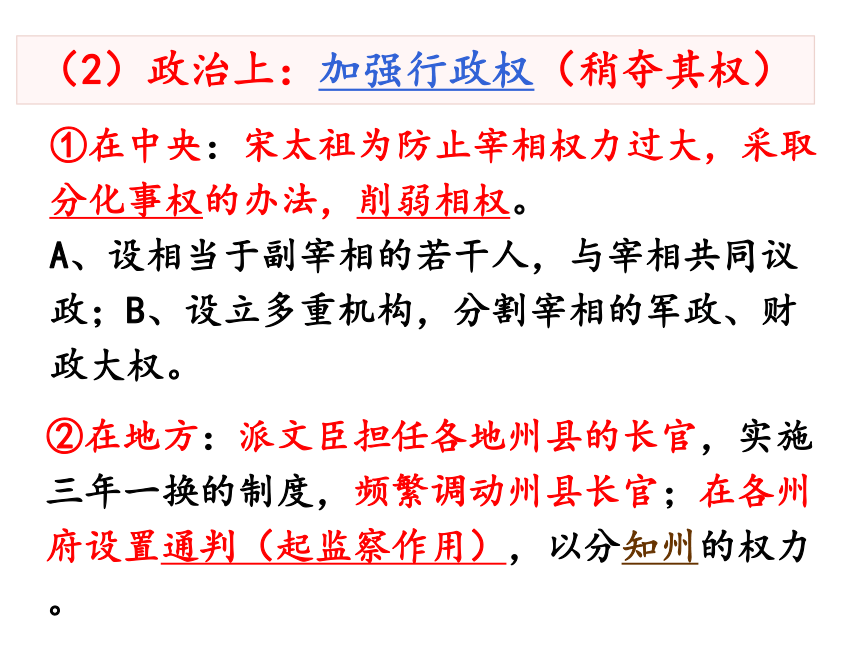 （2）政治上：加强行政权（稍夺其权）

①在中央：宋太祖为防止宰相权力过大，采取分化事权的办法，削弱相权。

A、设相当于副宰相的若干人，与宰相共同议政；B、设立多重机构，分割宰相的军政、财政大权。

②在地方：派文臣担任各地州县的长官，实施三年一换的制度，频繁调动州县长官；在各州府设置通判（起监察作用），以分知州的权力。